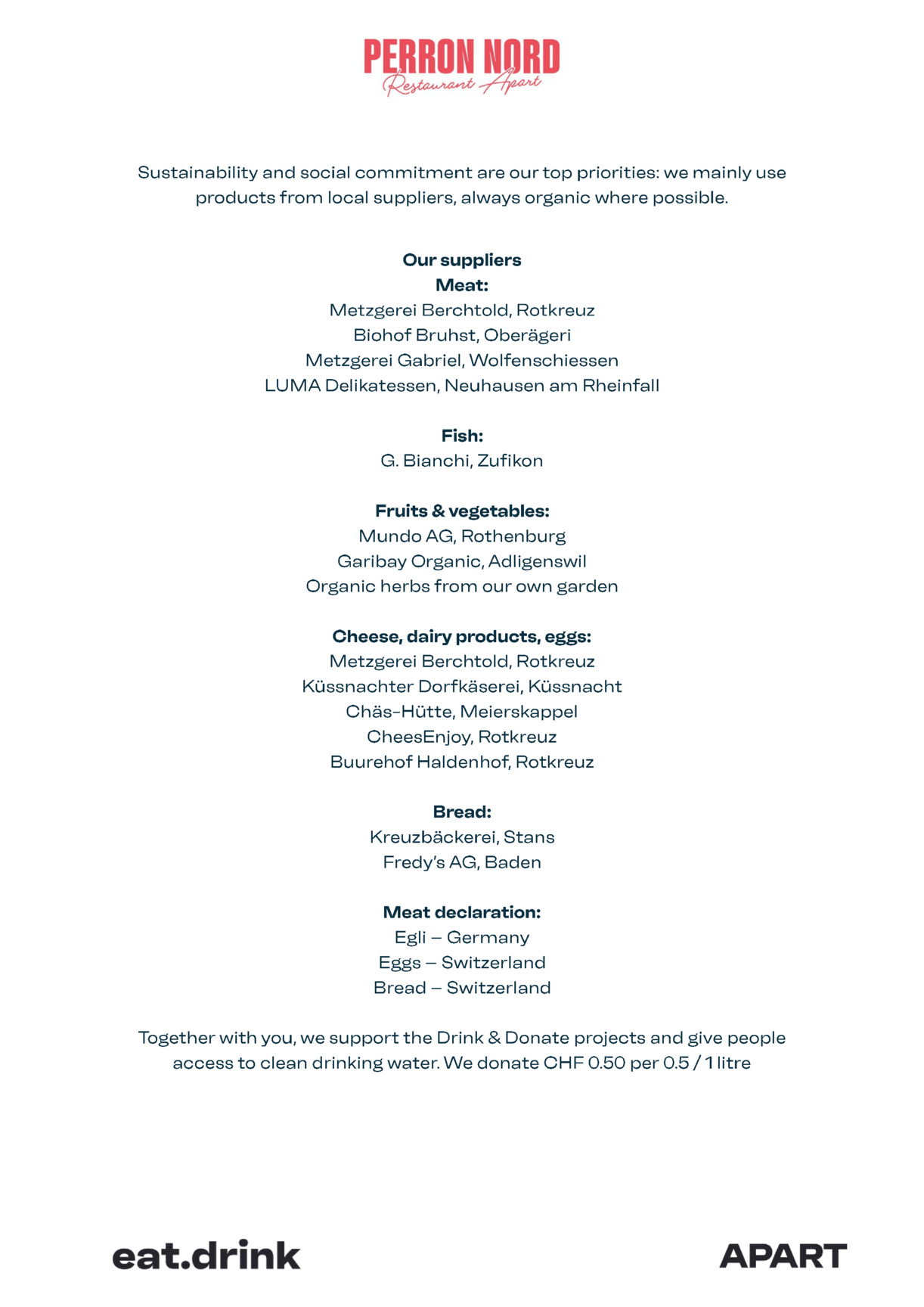 PERRON NORD
Restaurant Apart

Sustainability and social commitment are our top priorities: we mainly use products from local suppliers, always organic where possible.

Our suppliers
Meat:
Metzgerei Berchtold, Rotkreuz
Biohof Bruhst, Oberägeri
Metzgerei Gabriel, Wolfenschiessen
LUMA Delikatessen, Neuhausen am Rheinfall

Fish:
G. Bianchi, Zufikon

Fruits & vegetables:
Mundo AG, Rothenburg
Garibay Organic, Adligenswil
Organic herbs from our own garden

Cheese, dairy products, eggs:
Metzgerei Berchtold, Rotkreuz
Küssnachter Dorfkäserei, Küssnacht
Chäs-Hütte, Meierskappel
CheesEnjoy, Rotkreuz
Buurehof Haldenhof, Rotkreuz

Bread:
Kreuzbäckerei, Stans
Fredy's AG, Baden

Meat declaration:
Egli – Germany
Eggs – Switzerland
Bread – Switzerland

Together with you, we support the Drink & Donate projects and give people access to clean drinking water. We donate CHF 0.50 per 0.5 / 1 litre

eat.drink

APART